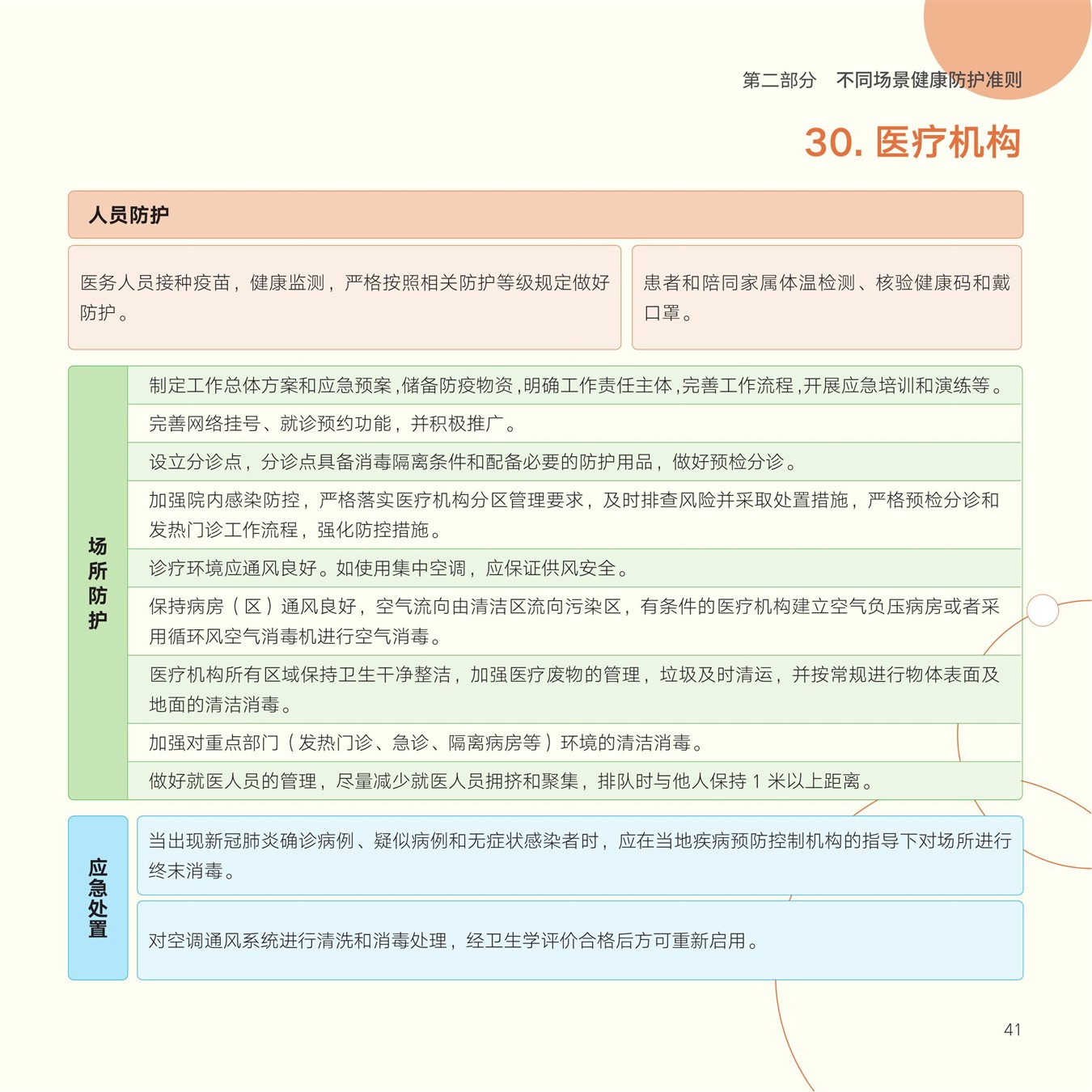 第二部分　不同场景健康防护准则

30. 医疗机构

人员防护

医务人员接种疫苗，健康监测，严格按照相关防护等级规定做好防护。

患者和陪同家属体温检测、核验健康码和戴口罩。

场所防护

制定工作总体方案和应急预案，储备防疫物资，明确工作责任主体，完善工作流程，开展应急培训和演练等。

完善网络挂号、就诊预约功能，并积极推广。

设立分诊点，分诊点具备消毒隔离条件和配备必要的防护用品，做好预检分诊。

加强院内感染防控，严格落实医疗机构分区管理要求，及时排查风险并采取处置措施，严格预检分诊和发热门诊工作流程，强化防控措施。

诊疗环境应通风良好。如使用集中空调，应保证供风安全。

保持病房（区）通风良好，空气流向由清洁区流向污染区，有条件的医疗机构建立空气负压病房或者采用循环风空气消毒机进行空气消毒。

医疗机构所有区域保持卫生干净整洁，加强医疗废物的管理，垃圾及时清运，并按常规进行物体表面及地面的清洁消毒。

加强对重点部门（发热门诊、急诊、隔离病房等）环境的清洁消毒。

做好就医人员的管理，尽量减少就医人员拥挤和聚集，排队时与他人保持 1 米以上距离。

应急处置

当出现新冠肺炎确诊病例、疑似病例和无症状感染者时，应在当地疾病预防控制机构的指导下对场所进行终末消毒。

对空调通风系统进行清洗和消毒处理，经卫生学评价合格后方可重新启用。

41